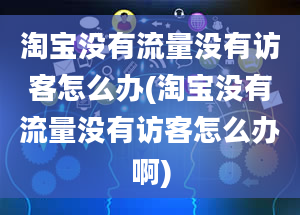 淘宝没有流量没有访客怎么办(淘宝没有流量没有访客怎么办啊)